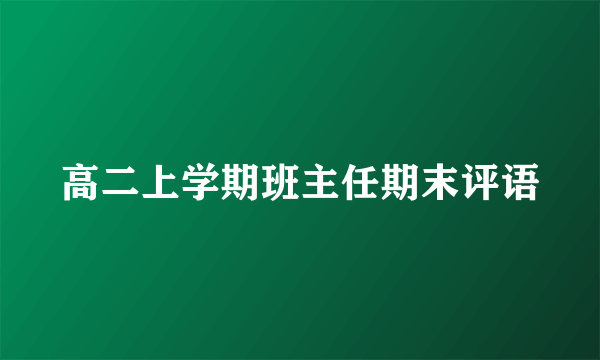 高二上学期班主任期末评语